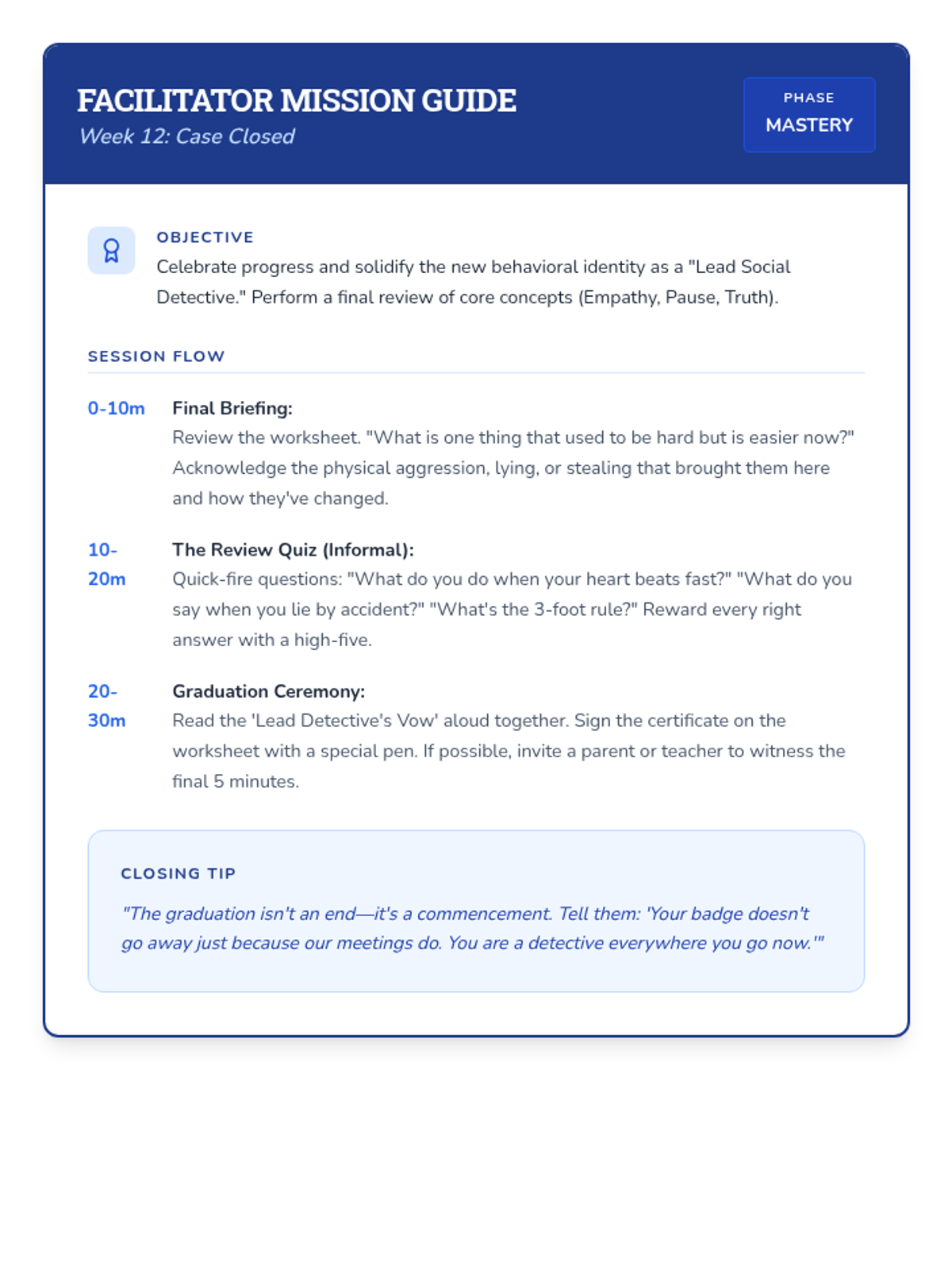 FACILITATOR MISSION GUIDE
Week 12: Case Closed

PHASE
MASTERY

OBJECTIVE
Celebrate progress and solidify the new behavioral identity as a "Lead Social Detective." Perform a final review of core concepts (Empathy, Pause, Truth).

SESSION FLOW

0-10m
Final Briefing:
Review the worksheet. "What is one thing that used to be hard but is easier now?" Acknowledge the physical aggression, lying, or stealing that brought them here and how they've changed.

10-20m
The Review Quiz (Informal):
Quick-fire questions: "What do you do when your heart beats fast?" "What do you say when you lie by accident?" "What's the 3-foot rule?" Reward every right answer with a high-five.

20-30m
Graduation Ceremony:
Read the 'Lead Detective's Vow' aloud together. Sign the certificate on the worksheet with a special pen. If possible, invite a parent or teacher to witness the final 5 minutes.

CLOSING TIP
"The graduation isn't an end—it's a commencement. Tell them: 'Your badge doesn't go away just because our meetings do. You are a detective everywhere you go now.'"